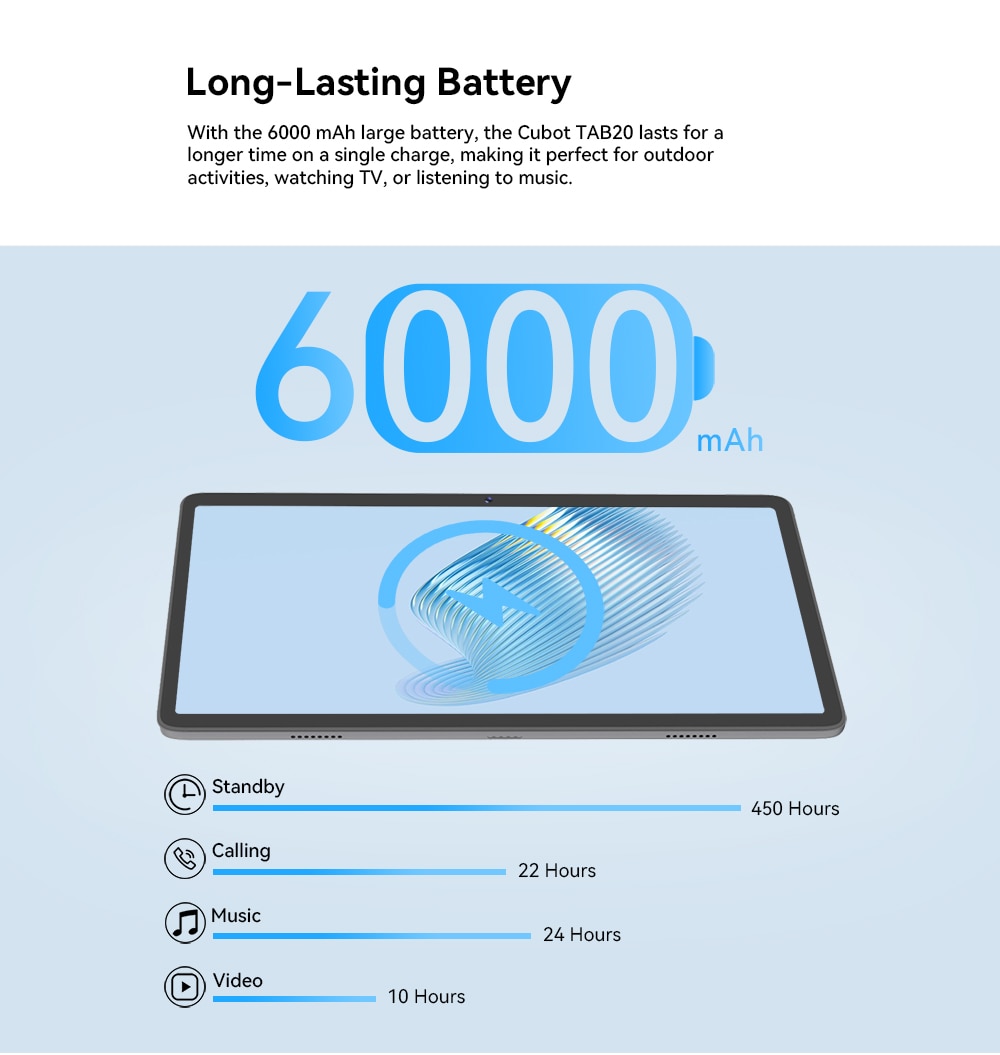 Long-Lasting Battery

With the 6000 mAh large battery, the Cubot TAB20 lasts for a longer time on a single charge, making it perfect for outdoor activities, watching TV, or listening to music.

6000 mAh

Standby
450 Hours

Calling
22 Hours

Music
24 Hours

Video
10 Hours